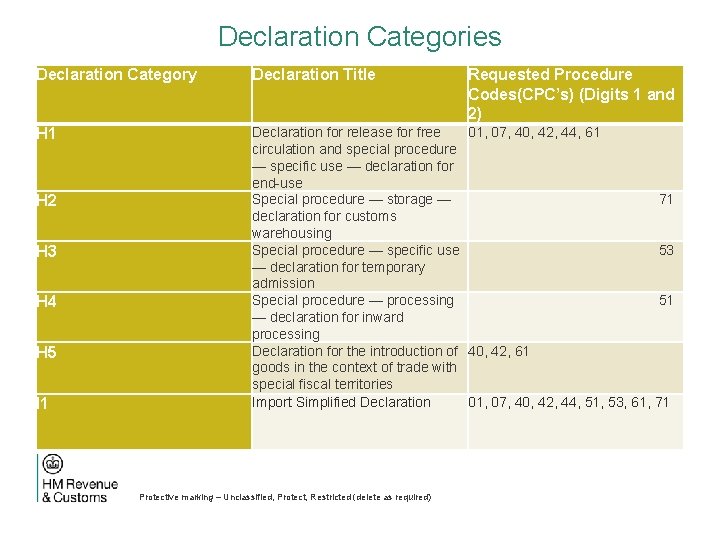 Declaration Categories

| Declaration Category | Declaration Title | Requested Procedure Codes(CPC's) (Digits 1 and 2) |
|---|---|---|
| H1 | Declaration for release for free circulation and special procedure — specific use — declaration for end-use | 01, 07, 40, 42, 44, 61 |
| H2 | Special procedure — storage — declaration for customs warehousing | 71 |
| H3 | Special procedure — specific use — declaration for temporary admission | 53 |
| H4 | Special procedure — processing — declaration for inward processing | 51 |
| H5 | Declaration for the introduction of goods in the context of trade with special fiscal territories | 40, 42, 61 |
| I1 | Import Simplified Declaration | 01, 07, 40, 42, 44, 51, 53, 61, 71 |

HM Revenue & Customs

Protective marking – Unclassified, Protect, Restricted (delete as required)